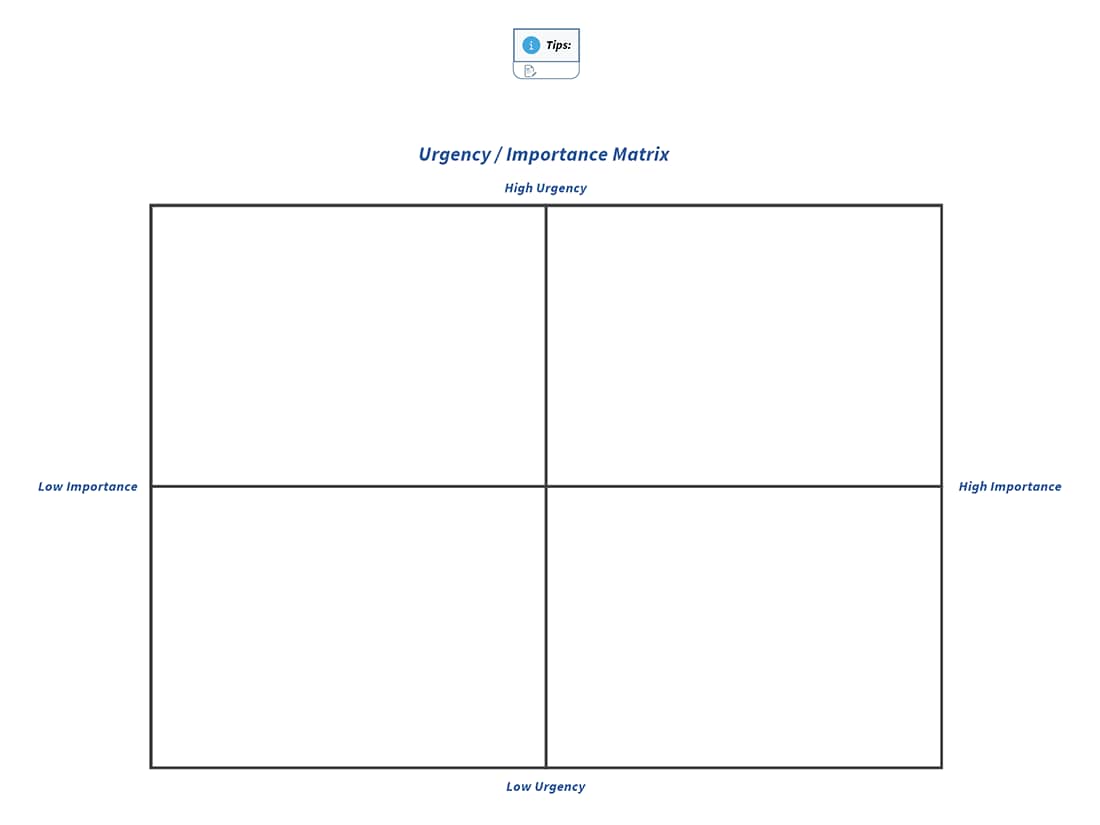 Tips:

Urgency / Importance Matrix

High Urgency

Low Importance

High Importance

Low Urgency